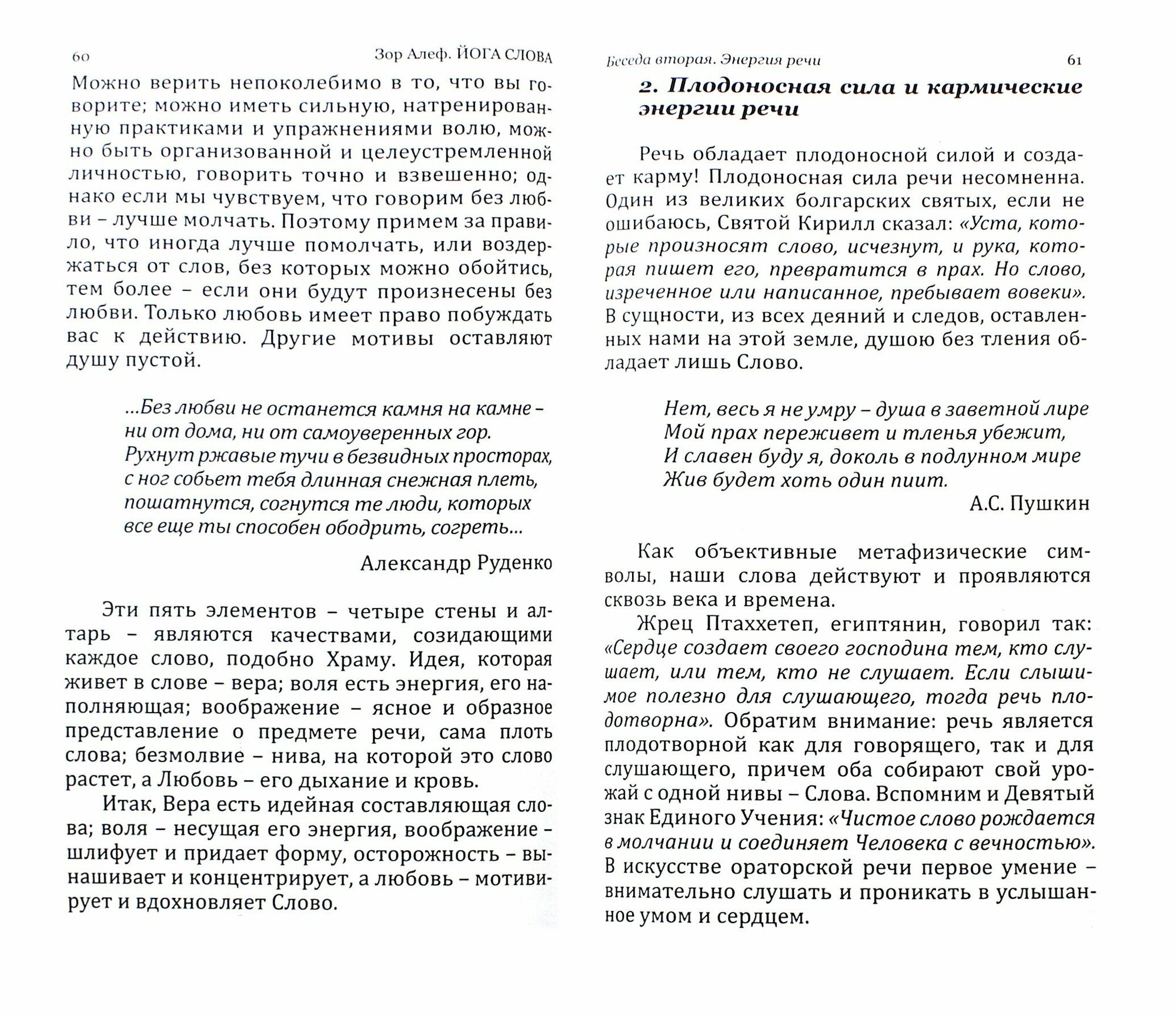 60 Зор Алеф. ЙОГА СЛОВА

Можно верить непоколебимо в то, что вы говорите; можно иметь сильную, натренированную практиками и упражнениями волю, можно быть организованной и целеустремленной личностью, говорить точно и взвешенно; однако если мы чувствуем, что говорим без любви – лучше молчать. Поэтому примем за правило, что иногда лучше помолчать, или воздержаться от слов, без которых можно обойтись, тем более – если они будут произнесены без любви. Только любовь имеет право побуждать вас к действию. Другие мотивы оставляют душу пустой.

...Без любви не останется камня на камне –
ни от дома, ни от самоуверенных гор.
Рухнут ржавые тучи в безвидных просторах,
с ног собьет тебя длинная снежная плеть,
пошатнутся, согнутся те люди, которых
все еще ты способен ободрить, согреть...

Александр Руденко

Эти пять элементов – четыре стены и алтарь – являются качествами, созидающими каждое слово, подобно Храму. Идея, которая живет в слове – вера; воля есть энергия, его наполняющая; воображение – ясное и образное представление о предмете речи, сама плоть слова; безмолвие – нива, на которой это слово растет, а Любовь – его дыхание и кровь.

Итак, Вера есть идейная составляющая слова; воля – несущая его энергия, воображение – шлифует и придает форму, осторожность – вынашивает и концентрирует, а любовь – мотивирует и вдохновляет Слово.

Беседа вторая. Энергия речи 61

2. Плодоносная сила и кармические энергии речи

Речь обладает плодоносной силой и создает карму! Плодоносная сила речи несомненна. Один из великих болгарских святых, если не ошибаюсь, Святой Кирилл сказал: «Уста, которые произносят слово, исчезнут, и рука, которая пишет его, превратится в прах. Но слово, изреченное или написанное, пребывает вовеки». В сущности, из всех деяний и следов, оставленных нами на этой земле, душою без тления обладает лишь Слово.

Нет, весь я не умру – душа в заветной лире
Мой прах переживет и тленья убежит,
И славен буду я, доколь в подлунном мире
Жив будет хоть один пиит.

А.С. Пушкин

Как объективные метафизические символы, наши слова действуют и проявляются сквозь века и времена.

Жрец Птаххетеп, египтянин, говорил так: «Сердце создает своего господина тем, кто слушает, или тем, кто не слушает. Если слышимое полезно для слушающего, тогда речь плодотворна». Обратим внимание: речь является плодотворной как для говорящего, так и для слушающего, причем оба собирают свой урожай с одной нивы – Слова. Вспомним и Девятый знак Единого Учения: «Чистое слово рождается в молчании и соединяет Человека с вечностью». В искусстве ораторской речи первое умение – внимательно слушать и проникать в услышанное умом и сердцем.